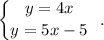 $\begin{cases} y = 4x \\ y = 5x - 5 \end{cases}.$